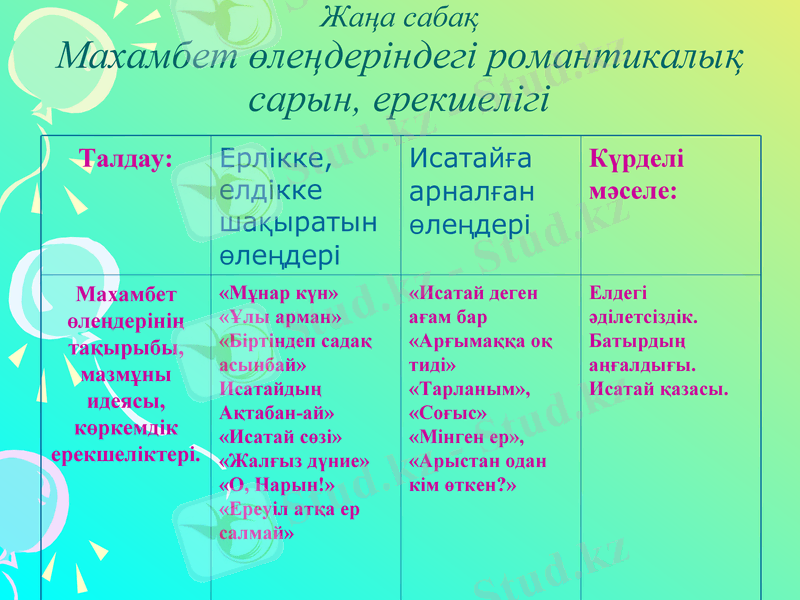 Жаңа сабақ
Махамбет өлеңдеріндегі романтикалық сарын, ерекшелігі

| Талдау: | Ерлікке, елдікке шақыратын өлеңдері | Исатайға арналған өлеңдері | Күрделі мәселе: |
|---|---|---|---|
| Махамбет өлеңдерінің тақырыбы, мазмұны идеясы, көркемдік ерекшеліктері. | «Мұнар күн» «Ұлы арман» «Біртіндеп садақ асынбай» Исатайдың Ақтабан-ай» «Исатай сөзі» «Жалғыз дүние» «О, Нарын!» «Ереуіл атқа ер салмай» | «Исатай деген ағам бар «Арғымаққа оқ тиді» «Тарланым», «Соғыс» «Мінген ер», «Арыстан одан кім өткен?» | Елдегі әділетсіздік. Батырдың аңғалдығы. Исатай қазасы. |

Stud.kz